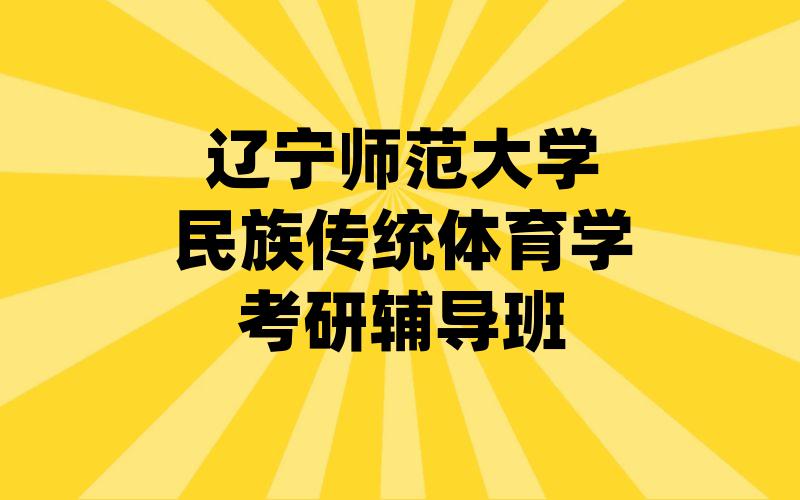 辽宁师范大学
民族传统体育学
考研辅导班